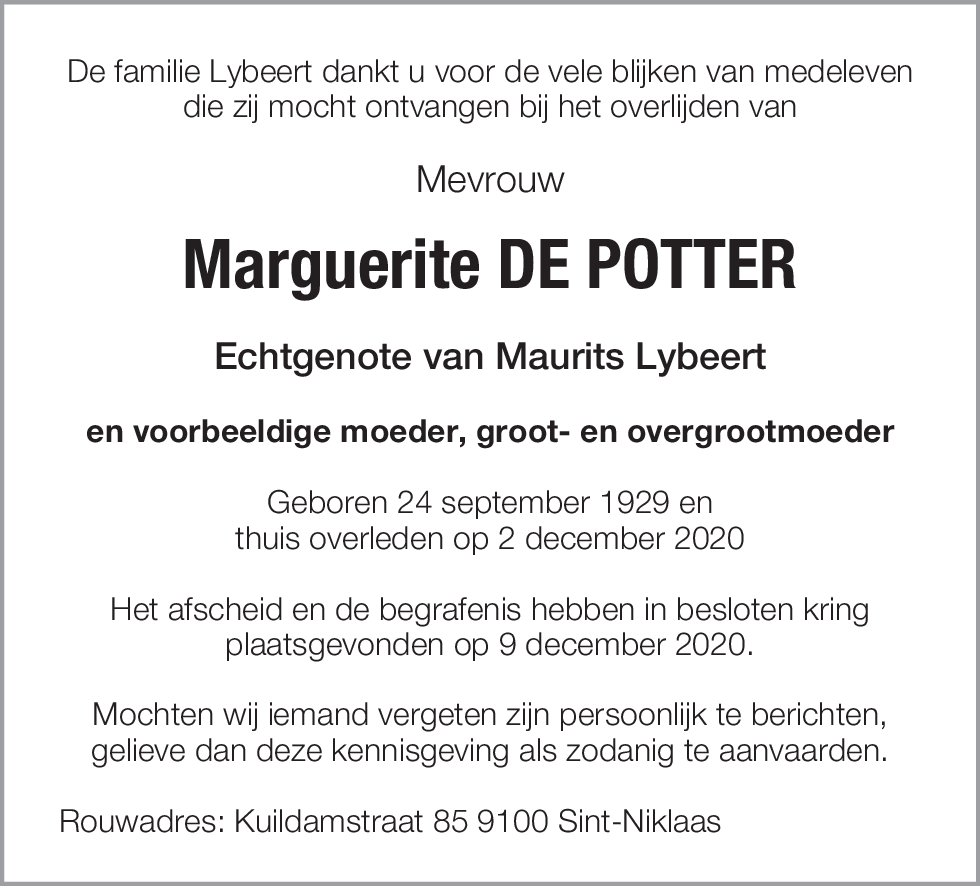 De familie Lybeert dankt u voor de vele blijken van medeleven die zij mocht ontvangen bij het overlijden van

Mevrouw

Marguerite DE POTTER

Echtgenote van Maurits Lybeert

en voorbeeldige moeder, groot- en overgrootmoeder

Geboren 24 september 1929 en thuis overleden op 2 december 2020

Het afscheid en de begrafenis hebben in besloten kring plaatsgevonden op 9 december 2020.

Mochten wij iemand vergeten zijn persoonlijk te berichten, gelieve dan deze kennisgeving als zodanig te aanvaarden.

Rouwadres: Kuildamstraat 85 9100 Sint-Niklaas